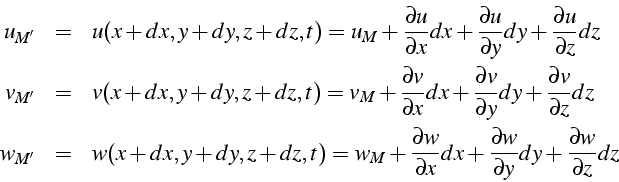 $u_{M'} = u(x+dx, y+dy, z+dz, t) = u_M + \frac{\partial u}{\partial x}dx + \frac{\partial u}{\partial y}dy + \frac{\partial u}{\partial z}dz$

$v_{M'} = v(x+dx, y+dy, z+dz, t) = v_M + \frac{\partial v}{\partial x}dx + \frac{\partial v}{\partial y}dy + \frac{\partial v}{\partial z}dz$

$w_{M'} = w(x+dx, y+dy, z+dz, t) = w_M + \frac{\partial w}{\partial x}dx + \frac{\partial w}{\partial y}dy + \frac{\partial w}{\partial z}dz$